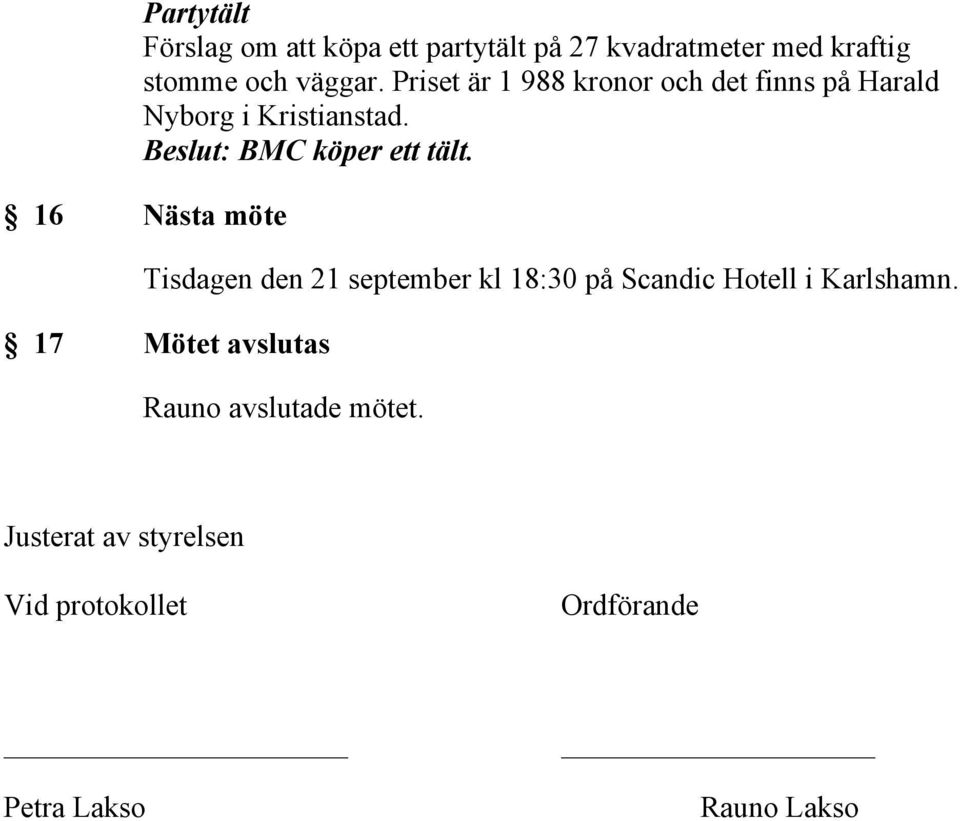 Partytält
Förslag om att köpa ett partytält på 27 kvadratmeter med kraftig stomme och väggar. Priset är 1 988 kronor och det finns på Harald Nyborg i Kristianstad.
Beslut: BMC köper ett tält.

§ 16 Nästa möte

Tisdagen den 21 september kl 18:30 på Scandic Hotell i Karlshamn.

§ 17 Mötet avslutas

Rauno avslutade mötet.

Justerat av styrelsen

Vid protokollet

Ordförande

Petra Lakso

Rauno Lakso